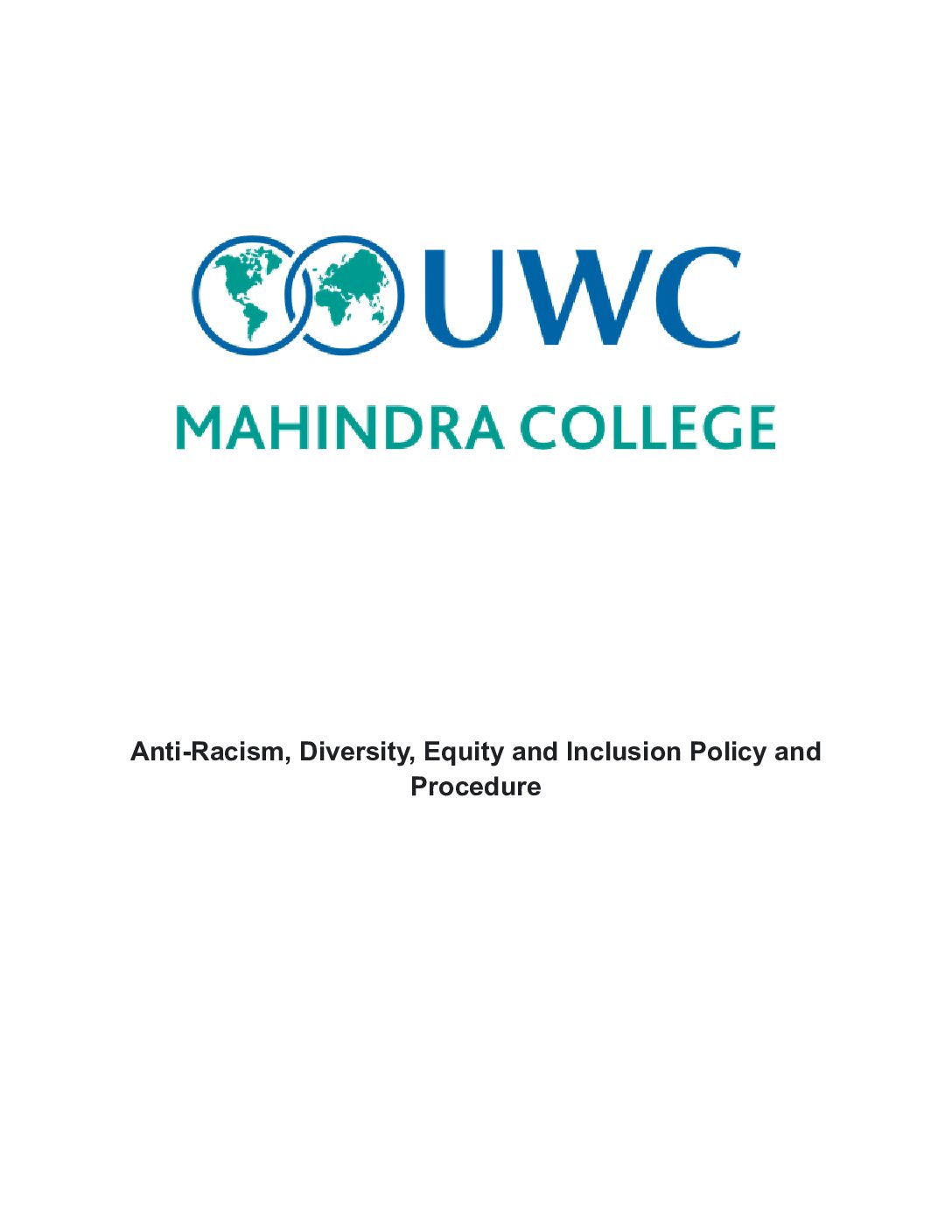 UWC

MAHINDRA COLLEGE

Anti-Racism, Diversity, Equity and Inclusion Policy and Procedure